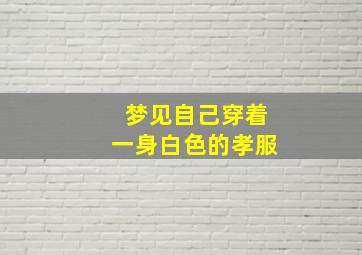 梦见自己穿着
一身白色的孝服